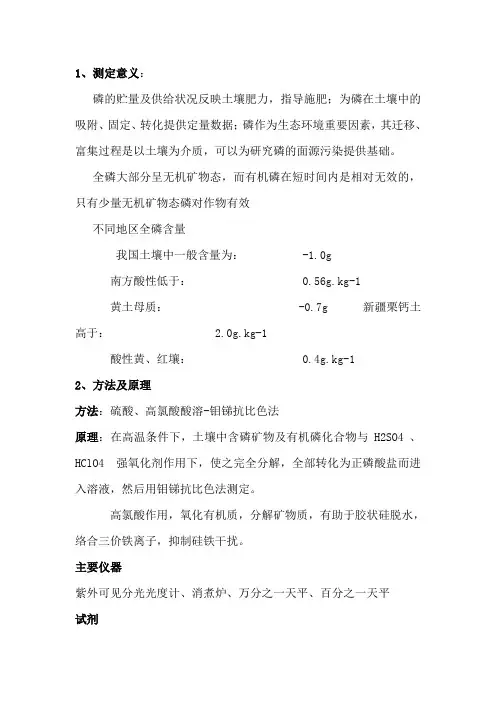 1、测定意义：

磷的贮量及供给状况反映土壤肥力，指导施肥；为磷在土壤中的吸附、固定、转化提供定量数据；磷作为生态环境重要因素，其迁移、富集过程是以土壤为介质，可以为研究磷的面源污染提供基础。

全磷大部分呈无机矿物态，而有机磷在短时间内是相对无效的，只有少量无机矿物态磷对作物有效

不同地区全磷含量

我国土壤中一般含量为：　-1.0g

南方酸性低于：　0.56g.kg-1

黄土母质：　-0.7g　新疆栗钙土高于：　2.0g.kg-1

酸性黄、红壤：　0.4g.kg-1

2、方法及原理

方法：硫酸、高氯酸酸溶-钼锑抗比色法

原理：在高温条件下，土壤中含磷矿物及有机磷化合物与 H2SO4 、HClO4 强氧化剂作用下，使之完全分解，全部转化为正磷酸盐而进入溶液，然后用钼锑抗比色法测定。

高氯酸作用，氧化有机质，分解矿物质，有助于胶状硅脱水，络合三价铁离子，抑制硅铁干扰。

主要仪器

紫外可见分光光度计、消煮炉、万分之一天平、百分之一天平

试剂